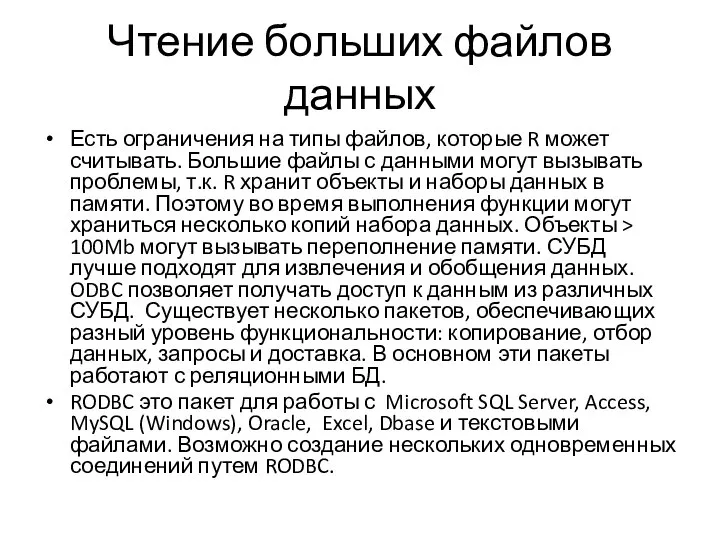 Чтение больших файлов данных

• Есть ограничения на типы файлов, которые R может считывать. Большие файлы с данными могут вызывать проблемы, т.к. R хранит объекты и наборы данных в памяти. Поэтому во время выполнения функции могут храниться несколько копий набора данных. Объекты > 100Mb могут вызывать переполнение памяти. СУБД лучше подходят для извлечения и обобщения данных. ODBC позволяет получать доступ к данным из различных СУБД. Существует несколько пакетов, обеспечивающих разный уровень функциональности: копирование, отбор данных, запросы и доставка. В основном эти пакеты работают с реляционными БД.

• RODBC это пакет для работы с Microsoft SQL Server, Access, MySQL (Windows), Oracle, Excel, Dbase и текстовыми файлами. Возможно создание нескольких одновременных соединений путем RODBC.